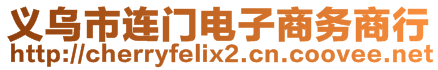 义乌市连门电子商务商行
http://cherryfelix2.cn.coovee.net